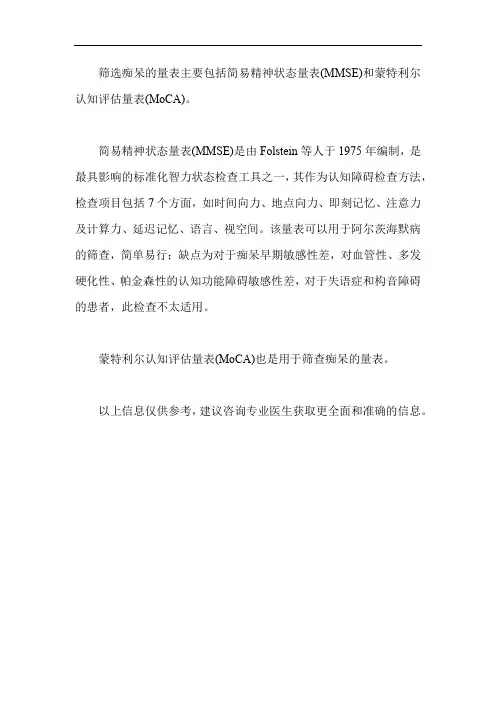 筛选痴呆的量表主要包括简易精神状态量表(MMSE)和蒙特利尔认知评估量表(MoCA)。

简易精神状态量表(MMSE)是由 Folstein 等人于 1975 年编制，是最具影响的标准化智力状态检查工具之一，其作为认知障碍检查方法，检查项目包括 7 个方面，如时间向力、地点向力、即刻记忆、注意力及计算力、延迟记忆、语言、视空间。该量表可以用于阿尔茨海默病的筛查，简单易行；缺点为对于痴呆早期敏感性差，对血管性、多发硬化性、帕金森性的认知功能障碍敏感性差，对于失语症和构音障碍的患者，此检查不太适用。

蒙特利尔认知评估量表(MoCA)也是用于筛查痴呆的量表。

以上信息仅供参考，建议咨询专业医生获取更全面和准确的信息。